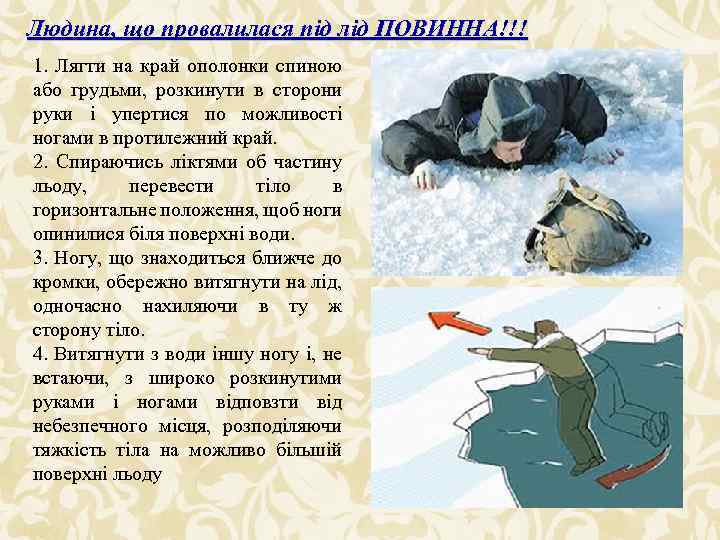 Людина, що провалилася під лід ПОВИННА!!!

1. Лягти на край ополонки спиною або грудьми, розкинути в сторони руки і упертися по можливості ногами в протилежний край.

2. Спираючись ліктями об частину льоду, перевести тіло в горизонтальне положення, щоб ноги опинилися біля поверхні води.

3. Ногу, що знаходиться ближче до кромки, обережно витягнути на лід, одночасно нахиляючи в ту ж сторону тіло.

4. Витягнути з води іншу ногу і, не встаючи, з широко розкинутими руками і ногами відповзти від небезпечного місця, розподіляючи тяжкість тіла на можливо більшій поверхні льоду